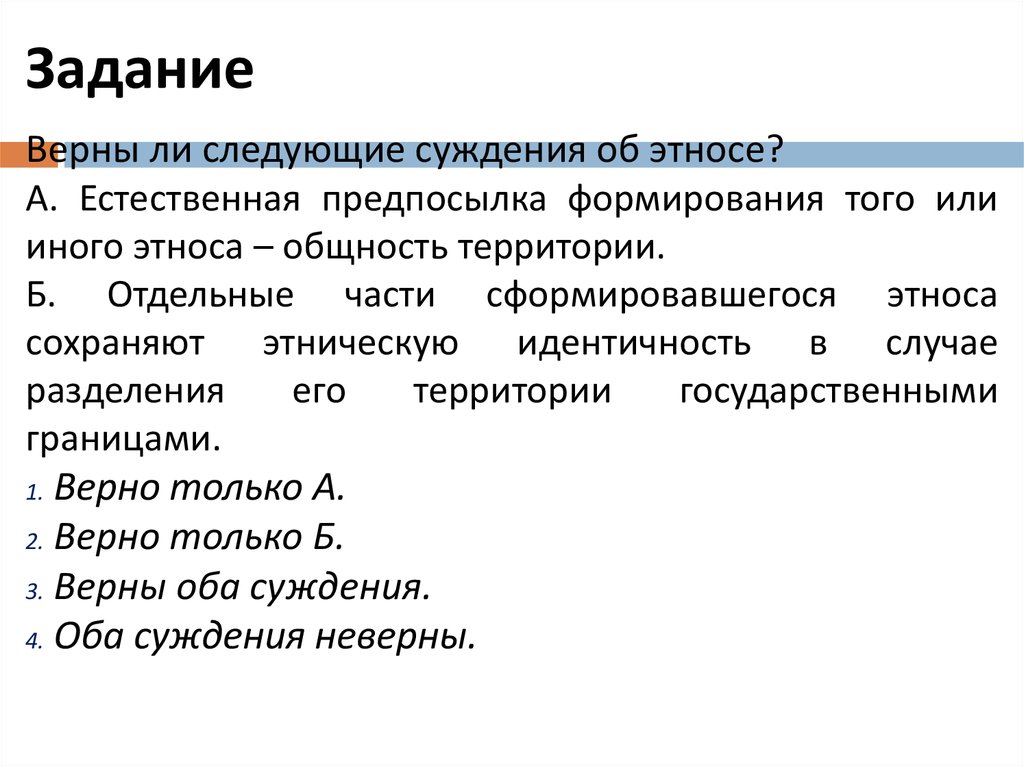 Задание

Верны ли следующие суждения об этносе?

А. Естественная предпосылка формирования того или иного этноса – общность территории.

Б. Отдельные части сформировавшегося этноса сохраняют этническую идентичность в случае разделения его территории государственными границами.

1. Верно только А.
2. Верно только Б.
3. Верны оба суждения.
4. Оба суждения неверны.